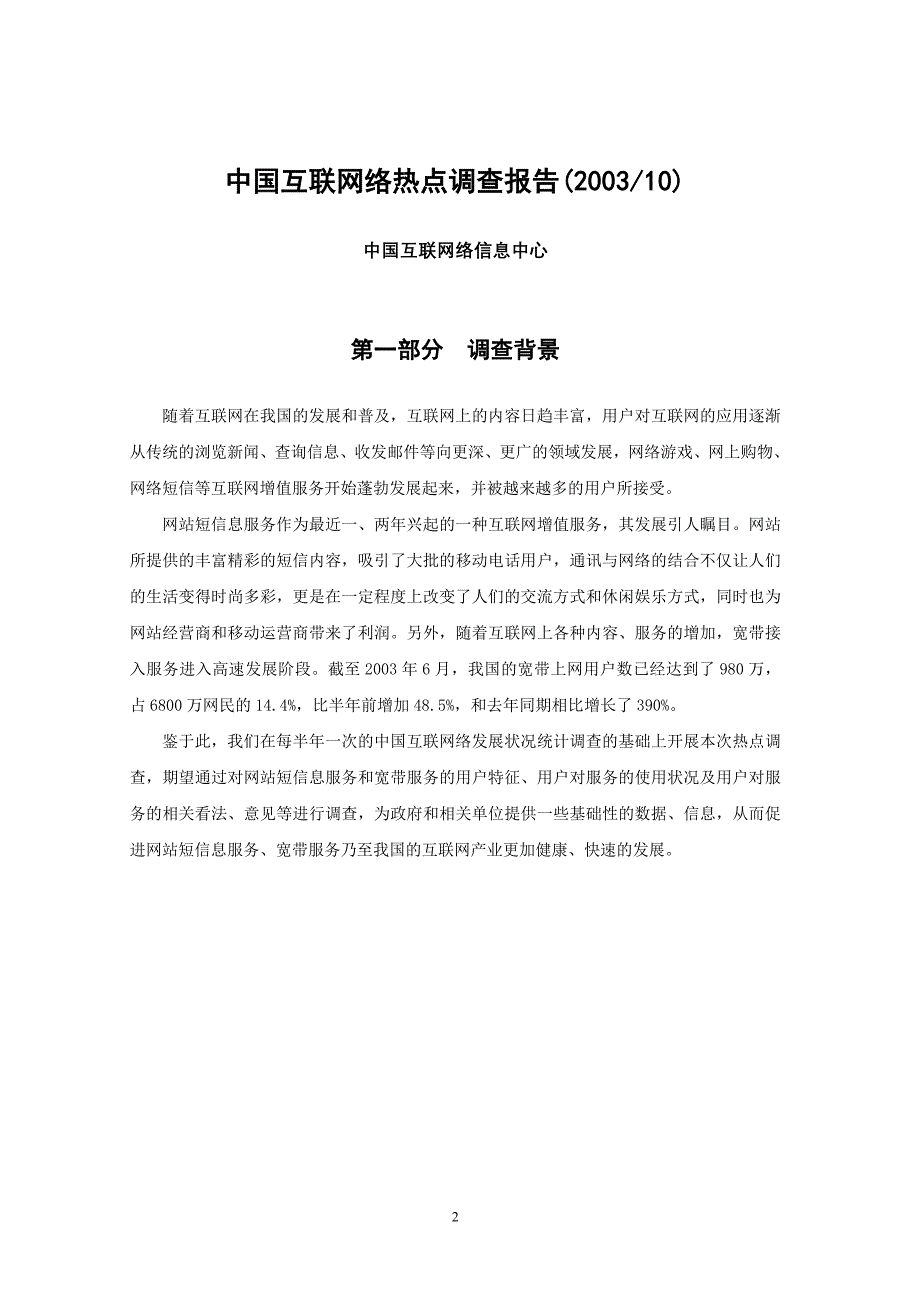 中国互联网络热点调查报告(2003/10)

中国互联网络信息中心

第一部分　调查背景

随着互联网在我国的发展和普及，互联网上的内容日趋丰富，用户对互联网的应用逐渐从传统的浏览新闻、查询信息、收发邮件等向更深、更广的领域发展，网络游戏、网上购物、网络短信等互联网增值服务开始蓬勃发展起来，并被越来越多的用户所接受。

网站短信息服务作为最近一、两年兴起的一种互联网增值服务，其发展引人瞩目。网站所提供的丰富精彩的短信内容，吸引了大批的移动电话用户，通讯与网络的结合不仅让人们的生活变得时尚多彩，更是在一定程度上改变了人们的交流方式和休闲娱乐方式，同时也为网站经营商和移动运营商带来了利润。另外，随着互联网上各种内容、服务的增加，宽带接入服务进入高速发展阶段。截至 2003 年 6 月，我国的宽带上网用户数已经达到了 980 万，占 6800 万网民的 14.4%，比半年前增加 48.5%，和去年同期相比增长了 390%。

鉴于此，我们在每半年一次的中国互联网络发展状况统计调查的基础上开展本次热点调查，期望通过对网站短信息服务和宽带服务的用户特征、用户对服务的使用状况及用户对服务的相关看法、意见等进行调查，为政府和相关单位提供一些基础性的数据、信息，从而促进网站短信息服务、宽带服务乃至我国的互联网产业更加健康、快速的发展。

2